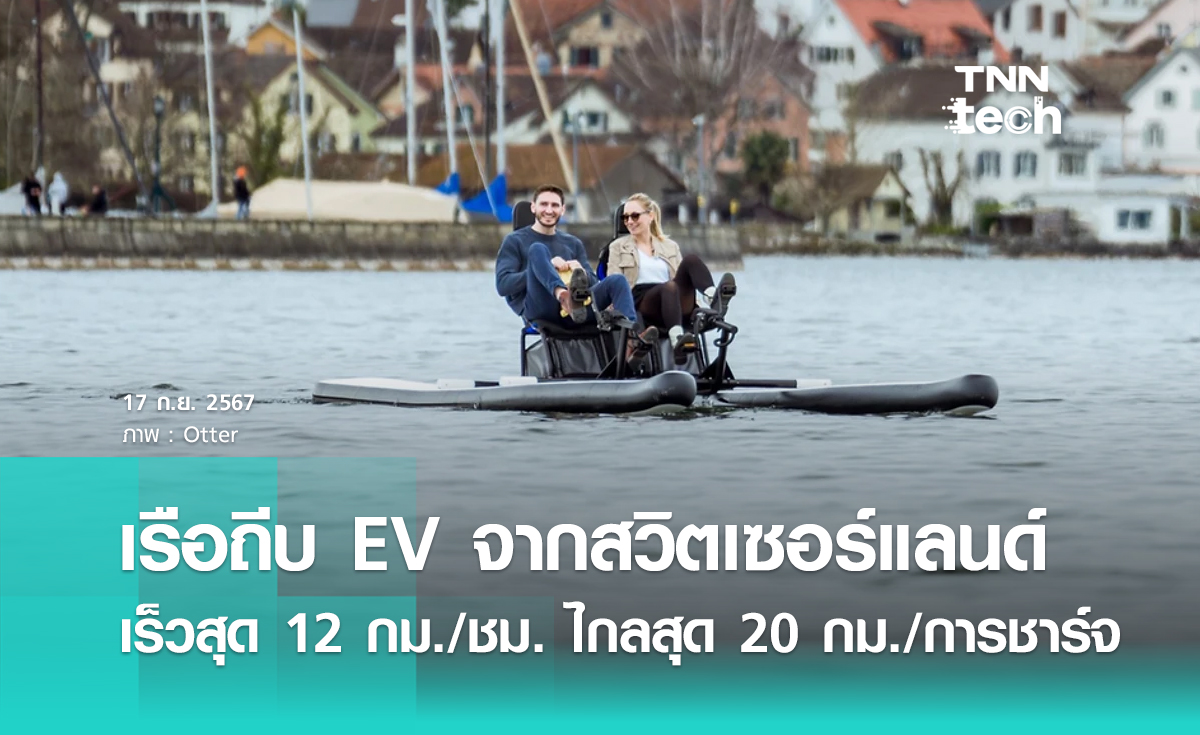 TNN tech

17 ก.ย. 2567
ภาพ : Otter

เรือถีบ EV จากสวิตเซอร์แลนด์
เร็วสุด 12 กม./ชม. ไกลสุด 20 กม./การชาร์จ